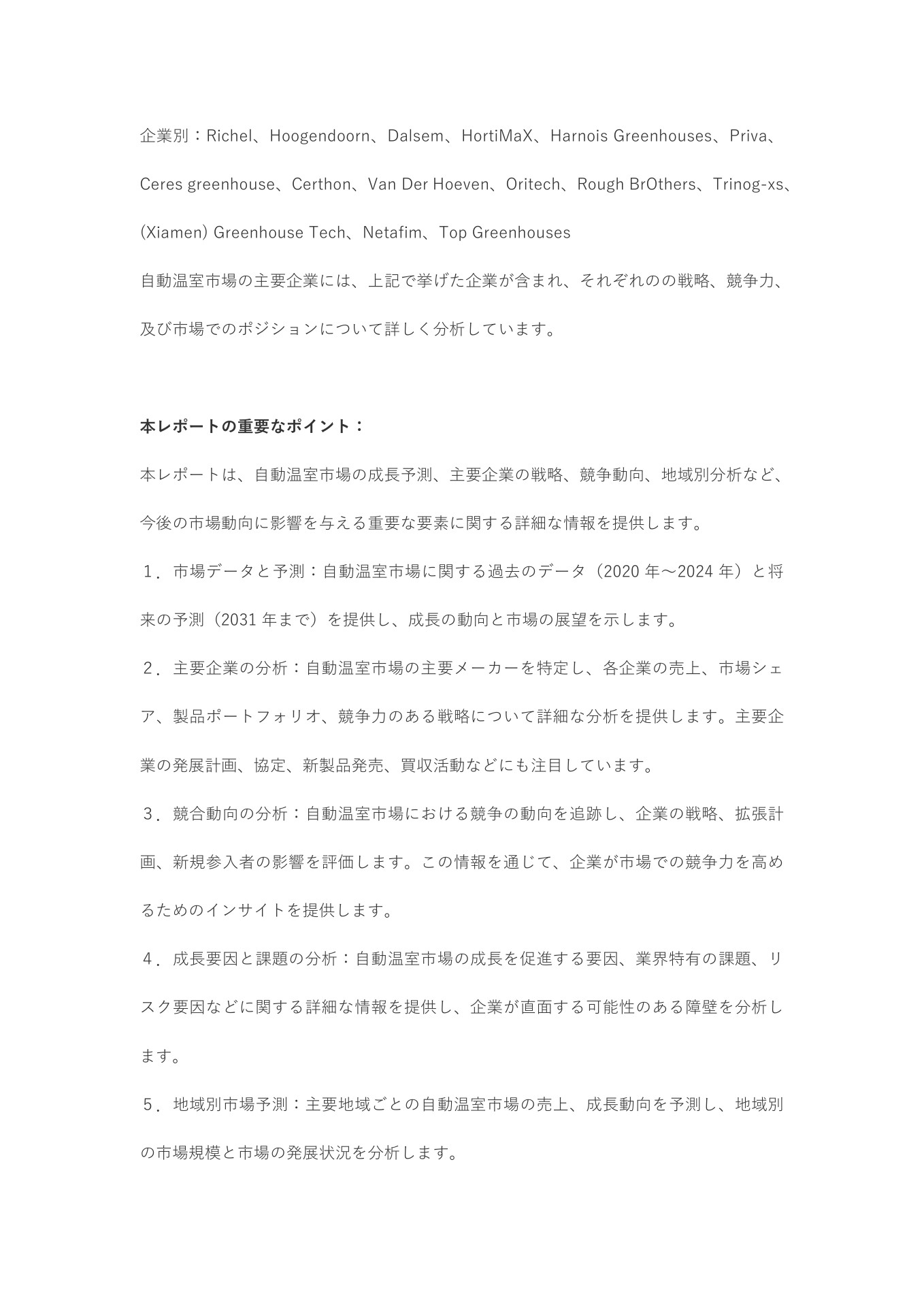 企業別：Richel、Hoogendoorn、Dalsem、HortiMaX、Harnois Greenhouses、Priva、Ceres greenhouse、Certhon、Van Der Hoeven、Oritech、Rough BrOthers、Trinog-xs、(Xiamen) Greenhouse Tech、Netafim、Top Greenhouses
自動温室市場の主要企業には、上記で挙げた企業が含まれ、それぞれのの戦略、競争力、及び市場でのポジションについて詳しく分析しています。

本レポートの重要なポイント：

本レポートは、自動温室市場の成長予測、主要企業の戦略、競争動向、地域別分析など、今後の市場動向に影響を与える重要な要素に関する詳細な情報を提供します。

１．市場データと予測：自動温室市場に関する過去のデータ（2020 年～2024 年）と将来の予測（2031 年まで）を提供し、成長の動向と市場の展望を示します。

２．主要企業の分析：自動温室市場の主要メーカーを特定し、各企業の売上、市場シェア、製品ポートフォリオ、競争力のある戦略について詳細な分析を提供します。主要企業の発展計画、協定、新製品発売、買収活動などにも注目しています。

３．競合動向の分析：自動温室市場における競争の動向を追跡し、企業の戦略、拡張計画、新規参入者の影響を評価します。この情報を通じて、企業が市場での競争力を高めるためのインサイトを提供します。

４．成長要因と課題の分析：自動温室市場の成長を促進する要因、業界特有の課題、リスク要因などに関する詳細な情報を提供し、企業が直面する可能性のある障壁を分析します。

５．地域別市場予測：主要地域ごとの自動温室市場の売上、成長動向を予測し、地域別の市場規模と市場の発展状況を分析します。